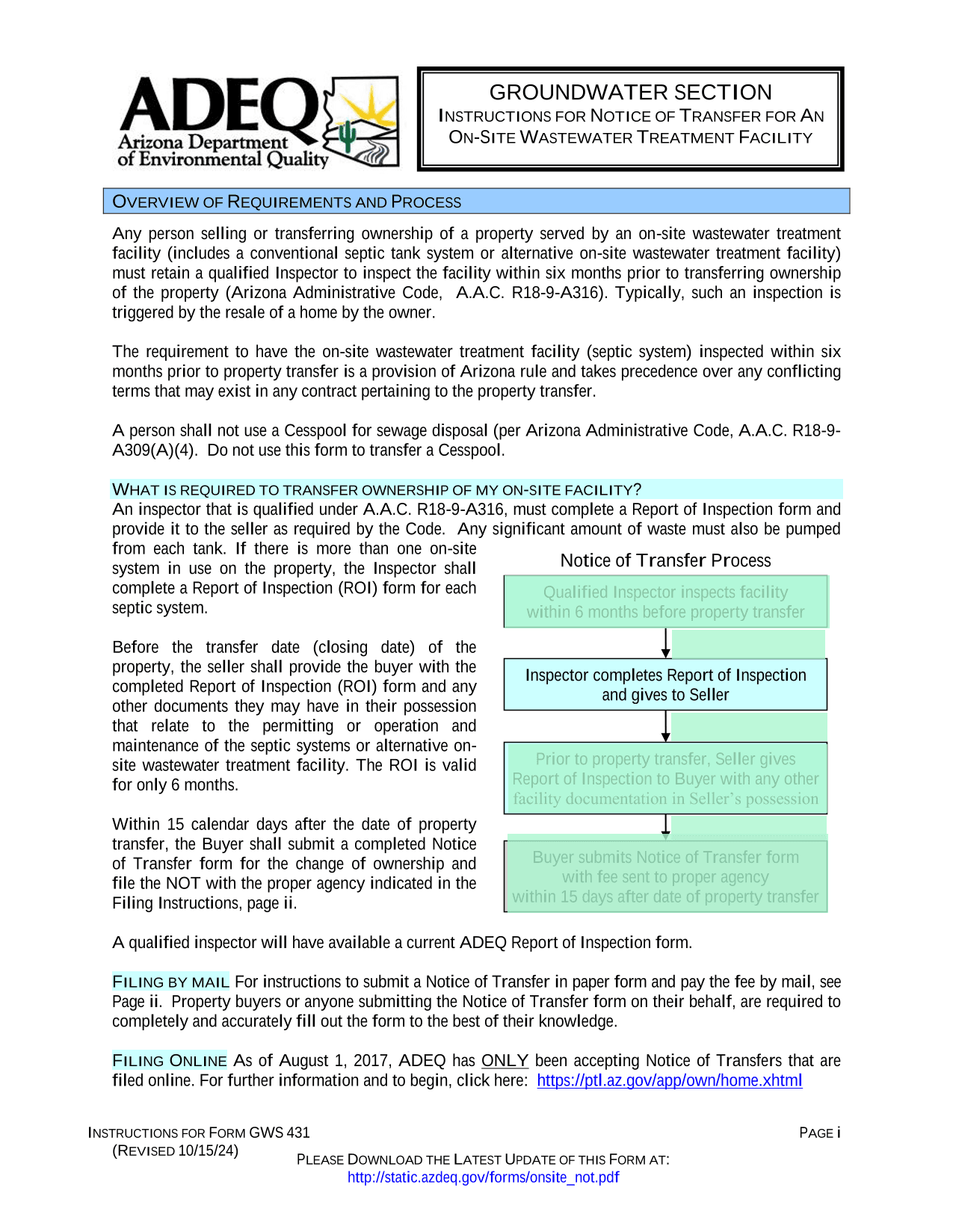 ADEQ
Arizona Department of Environmental Quality

GROUNDWATER SECTION
INSTRUCTIONS FOR NOTICE OF TRANSFER FOR AN ON-SITE WASTEWATER TREATMENT FACILITY

OVERVIEW OF REQUIREMENTS AND PROCESS

Any person selling or transferring ownership of a property served by an on-site wastewater treatment facility (includes a conventional septic tank system or alternative on-site wastewater treatment facility) must retain a qualified Inspector to inspect the facility within six months prior to transferring ownership of the property (Arizona Administrative Code, A.A.C. R18-9-A316). Typically, such an inspection is triggered by the resale of a home by the owner.

The requirement to have the on-site wastewater treatment facility (septic system) inspected within six months prior to property transfer is a provision of Arizona rule and takes precedence over any conflicting terms that may exist in any contract pertaining to the property transfer.

A person shall not use a Cesspool for sewage disposal (per Arizona Administrative Code, A.A.C. R18-9-A309(A)(4). Do not use this form to transfer a Cesspool.

WHAT IS REQUIRED TO TRANSFER OWNERSHIP OF MY ON-SITE FACILITY?
An inspector that is qualified under A.A.C. R18-9-A316, must complete a Report of Inspection form and provide it to the seller as required by the Code. Any significant amount of waste must also be pumped from each tank. If there is more than one on-site system in use on the property, the Inspector shall complete a Report of Inspection (ROI) form for each septic system.

Before the transfer date (closing date) of the property, the seller shall provide the buyer with the completed Report of Inspection (ROI) form and any other documents they may have in their possession that relate to the permitting or operation and maintenance of the septic systems or alternative on-site wastewater treatment facility. The ROI is valid for only 6 months.

Within 15 calendar days after the date of property transfer, the Buyer shall submit a completed Notice of Transfer form for the change of ownership and file the NOT with the proper agency indicated in the Filing Instructions, page ii.

Notice of Transfer Process

Qualified Inspector inspects facility within 6 months before property transfer

Inspector completes Report of Inspection and gives to Seller

Prior to property transfer, Seller gives Report of Inspection to Buyer with any other facility documentation in Seller's possession

Buyer submits Notice of Transfer form with fee sent to proper agency within 15 days after date of property transfer

A qualified inspector will have available a current ADEQ Report of Inspection form.

FILING BY MAIL For instructions to submit a Notice of Transfer in paper form and pay the fee by mail, see Page ii. Property buyers or anyone submitting the Notice of Transfer form on their behalf, are required to completely and accurately fill out the form to the best of their knowledge.

FILING ONLINE As of August 1, 2017, ADEQ has ONLY been accepting Notice of Transfers that are filed online. For further information and to begin, click here: https://ptl.az.gov/app/own/home.xhtml

INSTRUCTIONS FOR FORM GWS 431
(REVISED 10/15/24)

PAGE i

PLEASE DOWNLOAD THE LATEST UPDATE OF THIS FORM AT:
http://static.azdeq.gov/forms/onsite_not.pdf